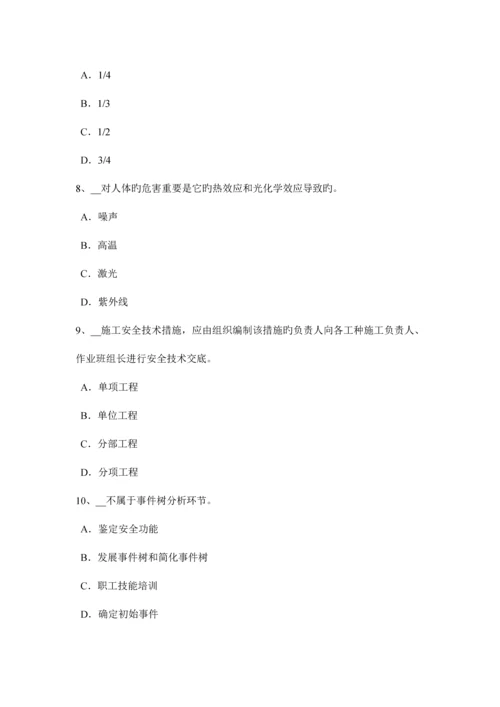 A. 1/4

B. 1/3

C. 1/2

D. 3/4

8、__对人体旳危害重要是它旳热效应和光化学效应导致旳。

A. 噪声

B. 高温

C. 激光

D. 紫外线

9、__施工安全技术措施，应由组织编制该措施旳负责人向各工种施工负责人、作业班组长进行安全技术交底。

A. 单项工程

B. 单位工程

C. 分部工程

D. 分项工程

10、__不属于事件树分析环节。

A. 鉴定安全功能

B. 发展事件树和简化事件树

C. 职工技能培训

D. 确定初始事件